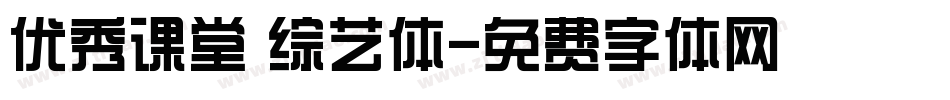 优秀课堂 综艺体-免费字体网